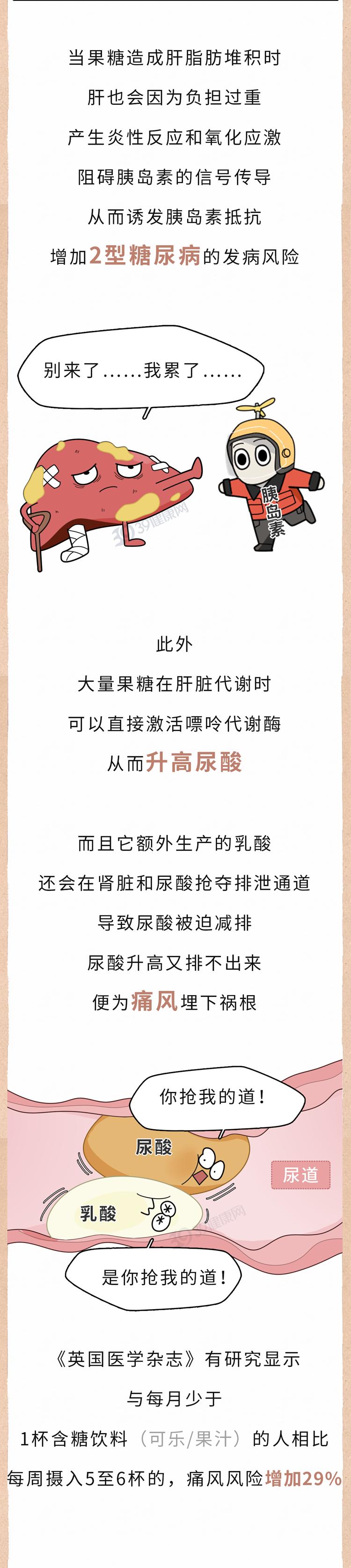 当果糖造成肝脂肪堆积时

肝也会因为负担过重

产生炎性反应和氧化应激

阻碍胰岛素的信号传导

从而诱发胰岛素抵抗

增加2型糖尿病的发病风险

别来了……我累了……

胰岛素

此外

大量果糖在肝脏代谢时

可以直接激活嘌呤代谢酶

从而升高尿酸

而且它额外生产的乳酸

还会在肾脏和尿酸抢夺排泄通道

导致尿酸被迫减排

尿酸升高又排不出来

便为痛风埋下祸根

你抢我的道！

尿酸

尿道

乳酸

是你抢我的道！

《英国医学杂志》有研究显示

与每月少于

1杯含糖饮料（可乐/果汁）的人相比

每周摄入5至6杯的，痛风风险增加29%

39健康网